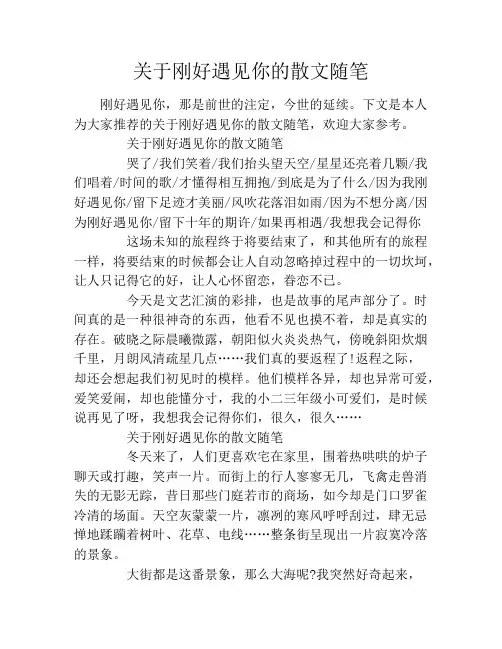 关于刚好遇见你的散文随笔

刚好遇见你，那是前世的注定，今世的延续。下文是本人为大家推荐的关于刚好遇见你的散文随笔，欢迎大家参考。

关于刚好遇见你的散文随笔

哭了/我们笑着/我们抬头望天空/星星还亮着几颗/我们唱着/时间的歌/才懂得相互拥抱/到底是为了什么/因为我刚好遇见你/留下足迹才美丽/风吹花落泪如雨/因为不想分离/因为刚好遇见你/留下十年的期许/如果再相遇/我想我会记得你

这场未知的旅程终于将要结束了，和其他所有的旅程一样，将要结束的时候都会让人自动忽略掉过程中的一切坎坷，让人只记得它的好，让人心怀留恋，眷恋不已。

今天是文艺汇演的彩排，也是故事的尾声部分了。时间真的是一种很神奇的东西，他看不见也摸不着，却是真实的存在。破晓之际晨曦微露，朝阳似火炎炎热气，傍晚斜阳炊烟千里，月朗风清疏星几点……我们真的要返程了!返程之际，却还会想起我们初见时的模样。他们模样各异，却也异常可爱，爱笑爱闹，却也能懂分寸，我的小二三年级小可爱们，是时候说再见了呀，我想我会记得你们，很久，很久……

关于刚好遇见你的散文随笔

冬天来了，人们更喜欢宅在家里，围着热哄哄的炉子聊天或打趣，笑声一片。而街上的行人寥寥无几，飞禽走兽消失的无影无踪，昔日那些门庭若市的商场，如今却是门口罗雀冷清的场面。天空灰蒙蒙一片，凛冽的寒风呼呼刮过，肆无忌惮地蹂躏着树叶、花草、电线……整条街呈现出一片寂寞冷落的景象。

大街都是这番景象，那么大海呢?我突然好奇起来，